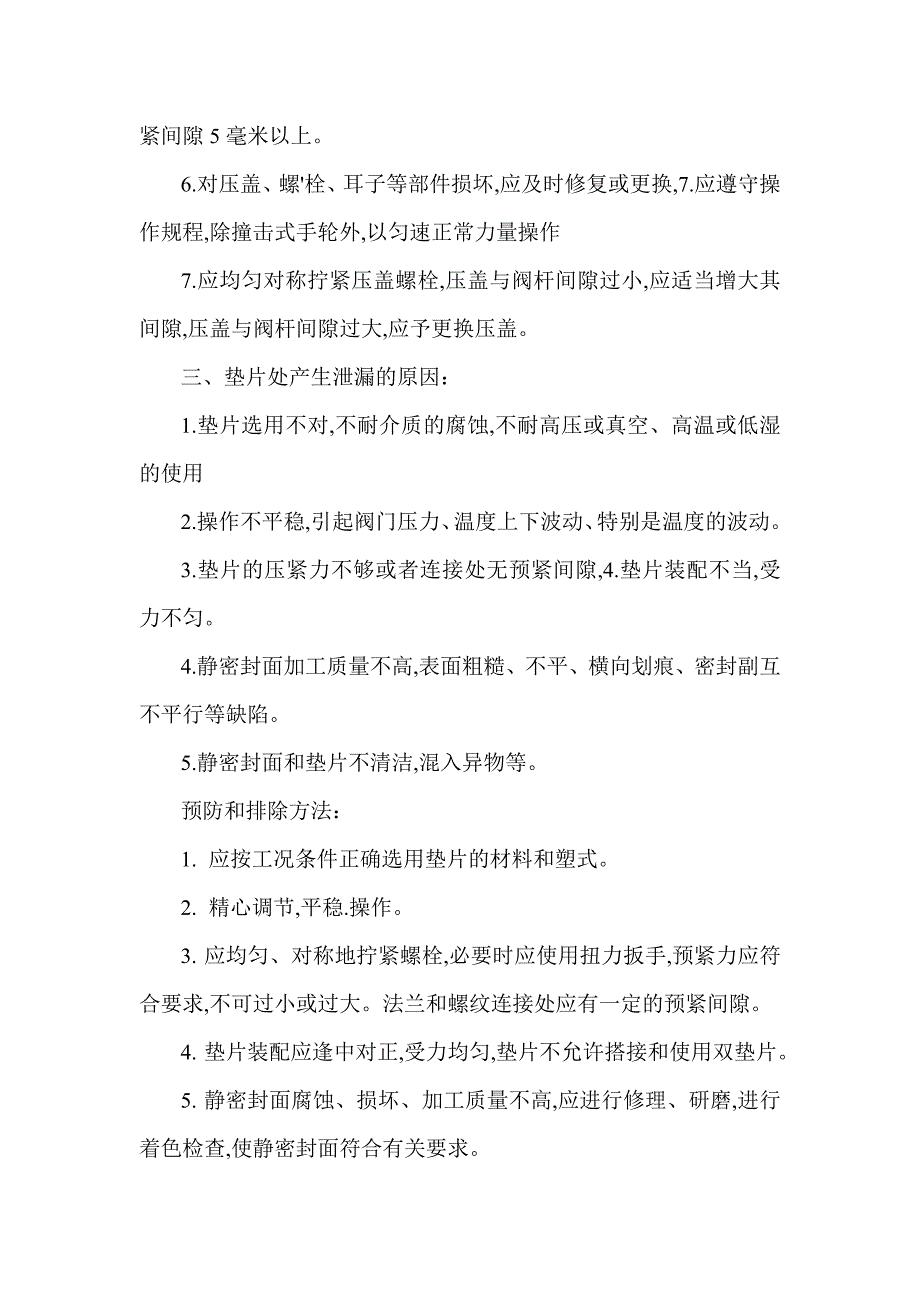 紧间隙 5 毫米以上。

6.对压盖、螺'栓、耳子等部件损坏,应及时修复或更换,7.应遵守操作规程,除撞击式手轮外,以匀速正常力量操作

7.应均匀对称拧紧压盖螺栓,压盖与阀杆间隙过小,应适当增大其间隙,压盖与阀杆间隙过大,应予更换压盖。

三、垫片处产生泄漏的原因:

1.垫片选用不对,不耐介质的腐蚀,不耐高压或真空、高温或低湿的使用

2.操作不平稳,引起阀门压力、温度上下波动、特别是温度的波动。

3.垫片的压紧力不够或者连接处无预紧间隙,4.垫片装配不当,受力不匀。

4.静密封面加工质量不高,表面粗糙、不平、横向划痕、密封副互不平行等缺陷。

5.静密封面和垫片不清洁,混入异物等。

预防和排除方法:

1. 应按工况条件正确选用垫片的材料和塑式。

2. 精心调节,平稳.操作。

3. 应均匀、对称地拧紧螺栓,必要时应使用扭力扳手,预紧力应符合要求,不可过小或过大。法兰和螺纹连接处应有一定的预紧间隙。

4. 垫片装配应逢中对正,受力均匀,垫片不允许搭接和使用双垫片。

5. 静密封面腐蚀、损坏、加工质量不高,应进行修理、研磨,进行着色检查,使静密封面符合有关要求。